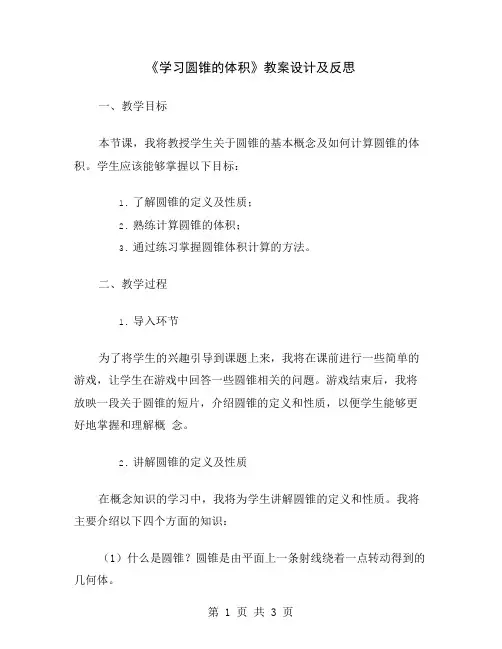 《学习圆锥的体积》教案设计及反思

一、教学目标

本节课，我将教授学生关于圆锥的基本概念及如何计算圆锥的体积。学生应该能够掌握以下目标：

1. 了解圆锥的定义及性质；
2. 熟练计算圆锥的体积；
3. 通过练习掌握圆锥体积计算的方法。

二、教学过程

1. 导入环节

为了将学生的兴趣引导到课题上来，我将在课前进行一些简单的游戏，让学生在游戏中回答一些圆锥相关的问题。游戏结束后，我将放映一段关于圆锥的短片，介绍圆锥的定义和性质，以便学生能够更好地掌握和理解概 念。

2. 讲解圆锥的定义及性质

在概念知识的学习中，我将为学生讲解圆锥的定义和性质。我将主要介绍以下四个方面的知识：

（1）什么是圆锥？圆锥是由平面上一条射线绕着一点转动得到的几何体。

第 1 页 共 3 页